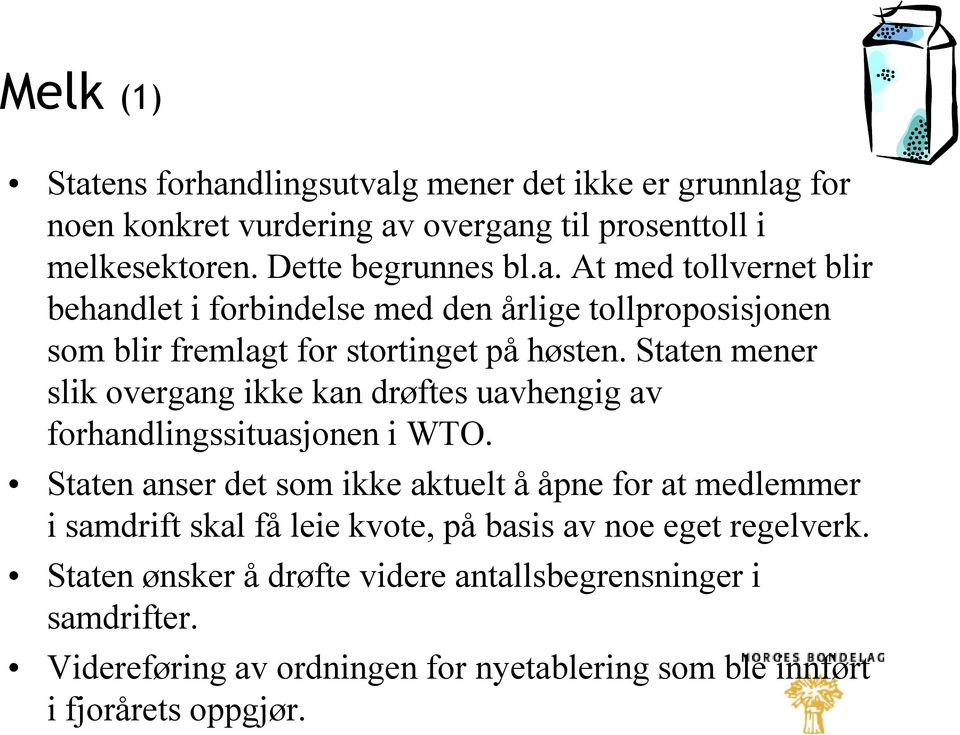 Melk (1)

• Statens forhandlingsutvalg mener det ikke er grunnlag for noen konkret vurdering av overgang til prosenttoll i melkesektoren. Dette begrunnes bl.a. At med tollvernet blir behandlet i forbindelse med den årlige tollproposisjonen som blir fremlagt for stortinget på høsten. Staten mener slik overgang ikke kan drøftes uavhengig av forhandlingssituasjonen i WTO.
• Staten anser det som ikke aktuelt å åpne for at medlemmer i samdrift skal få leie kvote, på basis av noe eget regelverk.
• Staten ønsker å drøfte videre antallsbegrensninger i samdrifter.
• Videreføring av ordningen for nyetablering som ble innført i fjorårets oppgjør.

NORGES BONDELAG